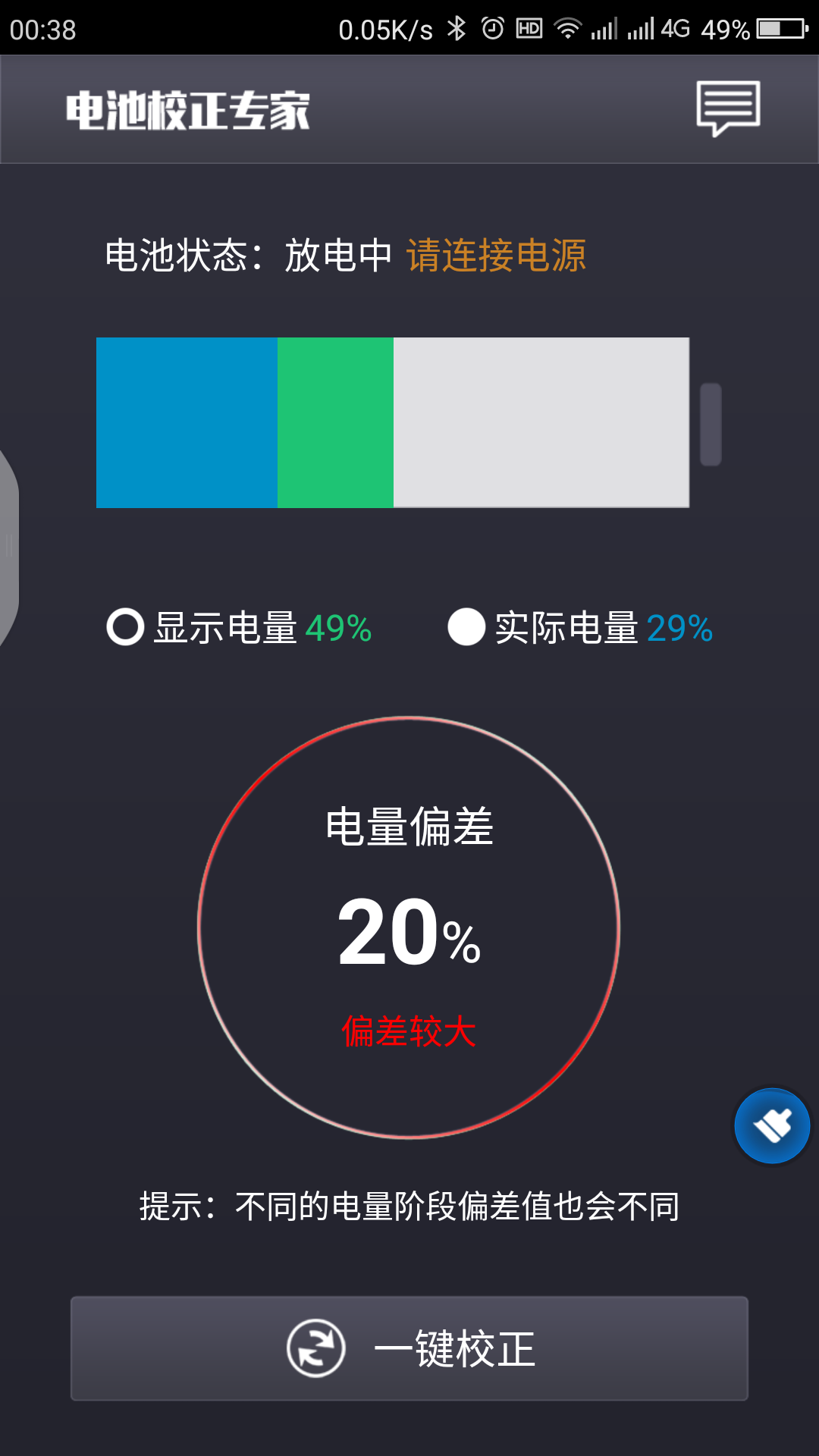 00:38 0.05K/s HD 4G 49%

电池校正专家

电池状态：放电中 请连接电源

显示电量 49% 实际电量 29%

电量偏差

20%

偏差较大

提示：不同的电量阶段偏差值也会不同

一键校正